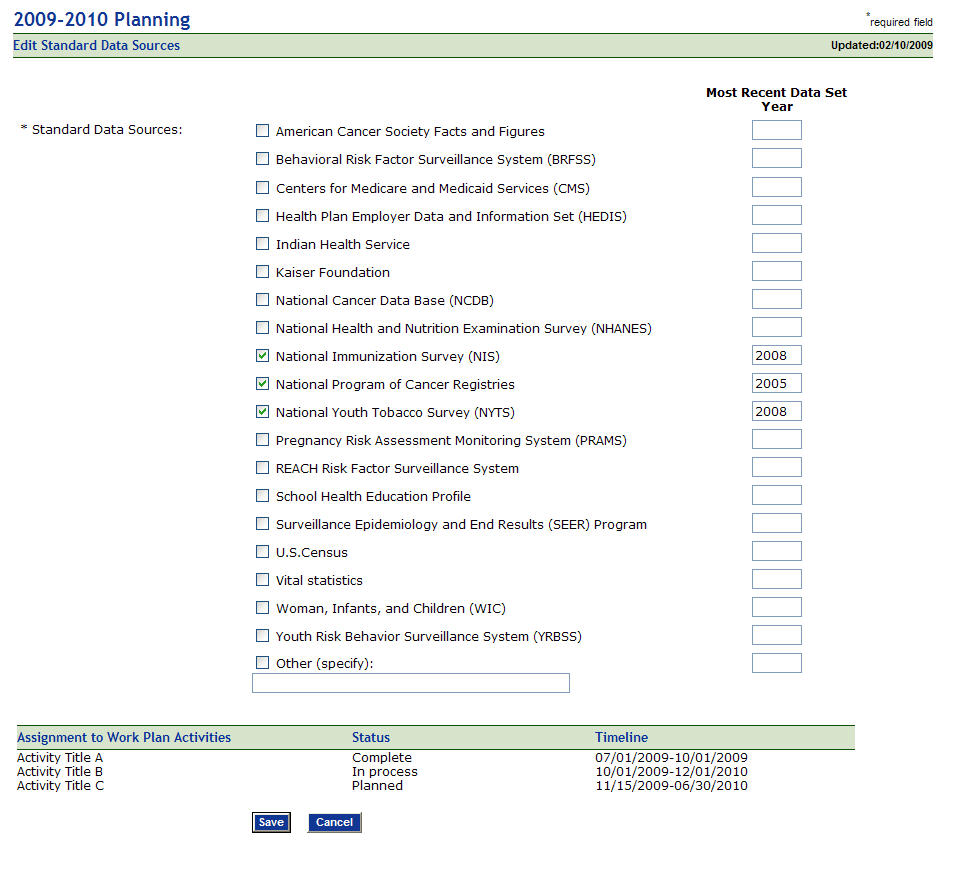 2009-2010 Planning

*required field

Edit Standard Data Sources

Updated:02/10/2009

Most Recent Data Set Year

* Standard Data Sources:

American Cancer Society Facts and Figures
Behavioral Risk Factor Surveillance System (BRFSS)
Centers for Medicare and Medicaid Services (CMS)
Health Plan Employer Data and Information Set (HEDIS)
Indian Health Service
Kaiser Foundation
National Cancer Data Base (NCDB)
National Health and Nutrition Examination Survey (NHANES)
National Immunization Survey (NIS) 2008
National Program of Cancer Registries 2005
National Youth Tobacco Survey (NYTS) 2008
Pregnancy Risk Assessment Monitoring System (PRAMS)
REACH Risk Factor Surveillance System
School Health Education Profile
Surveillance Epidemiology and End Results (SEER) Program
U.S.Census
Vital statistics
Woman, Infants, and Children (WIC)
Youth Risk Behavior Surveillance System (YRBSS)
Other (specify):

| Assignment to Work Plan Activities | Status | Timeline |
|---|---|---|
| Activity Title A | Complete | 07/01/2009-10/01/2009 |
| Activity Title B | In process | 10/01/2009-12/01/2010 |
| Activity Title C | Planned | 11/15/2009-06/30/2010 |

Save Cancel